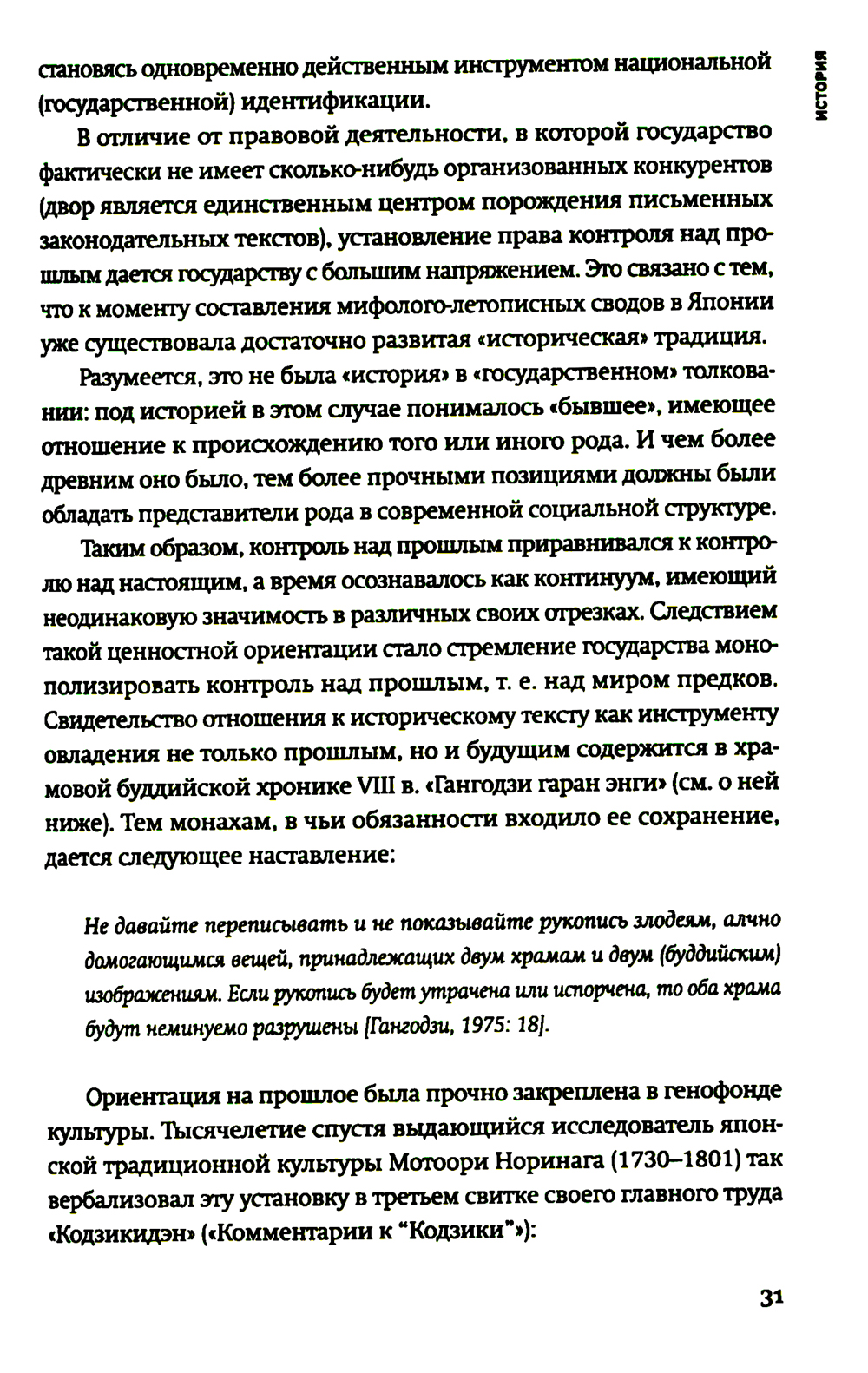 ИСТОРИЯ

становясь одновременно действенным инструментом национальной (государственной) идентификации.

В отличие от правовой деятельности, в которой государство фактически не имеет сколько-нибудь организованных конкурентов (двор является единственным центром порождения письменных законодательных текстов), установление права контроля над прошлым дается государству с большим напряжением. Это связано с тем, что к моменту составления мифолого-летописных сводов в Японии уже существовала достаточно развитая «историческая» традиция.

Разумеется, это не была «история» в «государственном» толковании: под историей в этом случае понималось «бывшее», имеющее отношение к происхождению того или иного рода. И чем более древним оно было, тем более прочными позициями должны были обладать представители рода в современной социальной структуре.

Таким образом, контроль над прошлым приравнивался к контролю над настоящим, а время осознавалось как континуум, имеющий неодинаковую значимость в различных своих отрезках. Следствием такой ценностной ориентации стало стремление государства монополизировать контроль над прошлым, т. е. над миром предков. Свидетельство отношения к историческому тексту как инструменту овладения не только прошлым, но и будущим содержится в храмовой буддийской хронике VIII в. «Гангодзи гаран энги» (см. о ней ниже). Тем монахам, в чьи обязанности входило ее сохранение, дается следующее наставление:

Не давайте переписывать и не показывайте рукопись злодеям, алчно домогающимся вещей, принадлежащих двум храмам и двум (буддийским) изображениям. Если рукопись будет утрачена или испорчена, то оба храма будут неминуемо разрушены [Гангодзи, 1975: 18].

Ориентация на прошлое была прочно закреплена в генофонде культуры. Тысячелетие спустя выдающийся исследователь японской традиционной культуры Мотоори Норинага (1730–1801) так вербализовал эту установку в третьем свитке своего главного труда «Кодзикидэн» («Комментарии к “Кодзики”»):

31